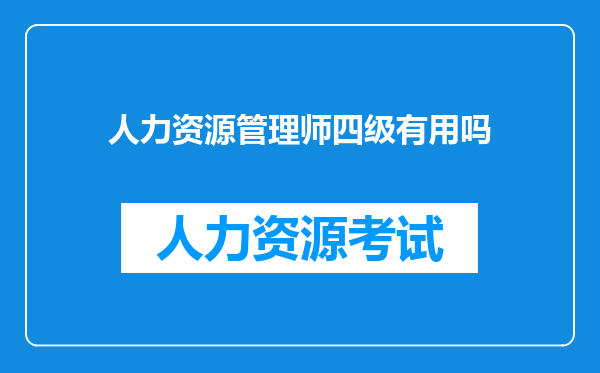 人力资源管理师四级有用吗

人力资源考试